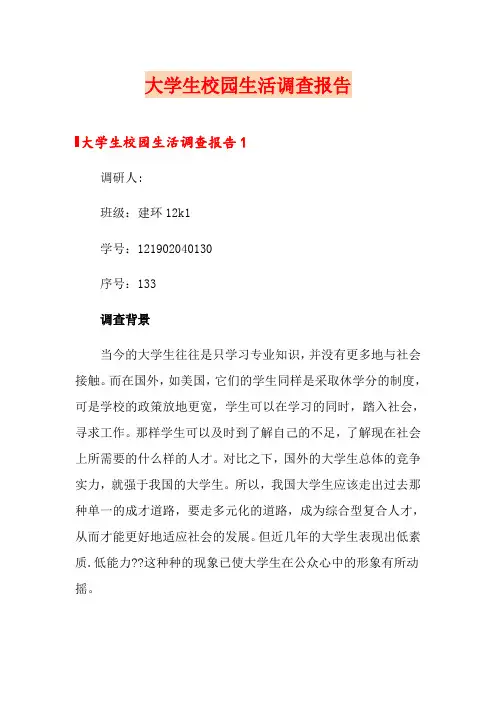 大学生校园生活调查报告

大学生校园生活调查报告 1

调研人:

班级：建环 12k1

学号：121902040130

序号：133

调查背景

当今的大学生往往是只学习专业知识，并没有更多地与社会接触。而在国外，如美国，它们的学生同样是采取休学分的制度，可是学校的政策放地更宽，学生可以在学习的同时，踏入社会，寻求工作。那样学生可以及时到了解自己的不足，了解现在社会上所需要的什么样的人才。对比之下，国外的大学生总体的竞争实力，就强于我国的大学生。所以，我国大学生应该走出过去那种单一的成才道路，要走多元化的道路，成为综合型复合人才，从而才能更好地适应社会的发展。但近几年的大学生表现出低素质.低能力??这种种的现象已使大学生在公众心中的形象有所动摇。